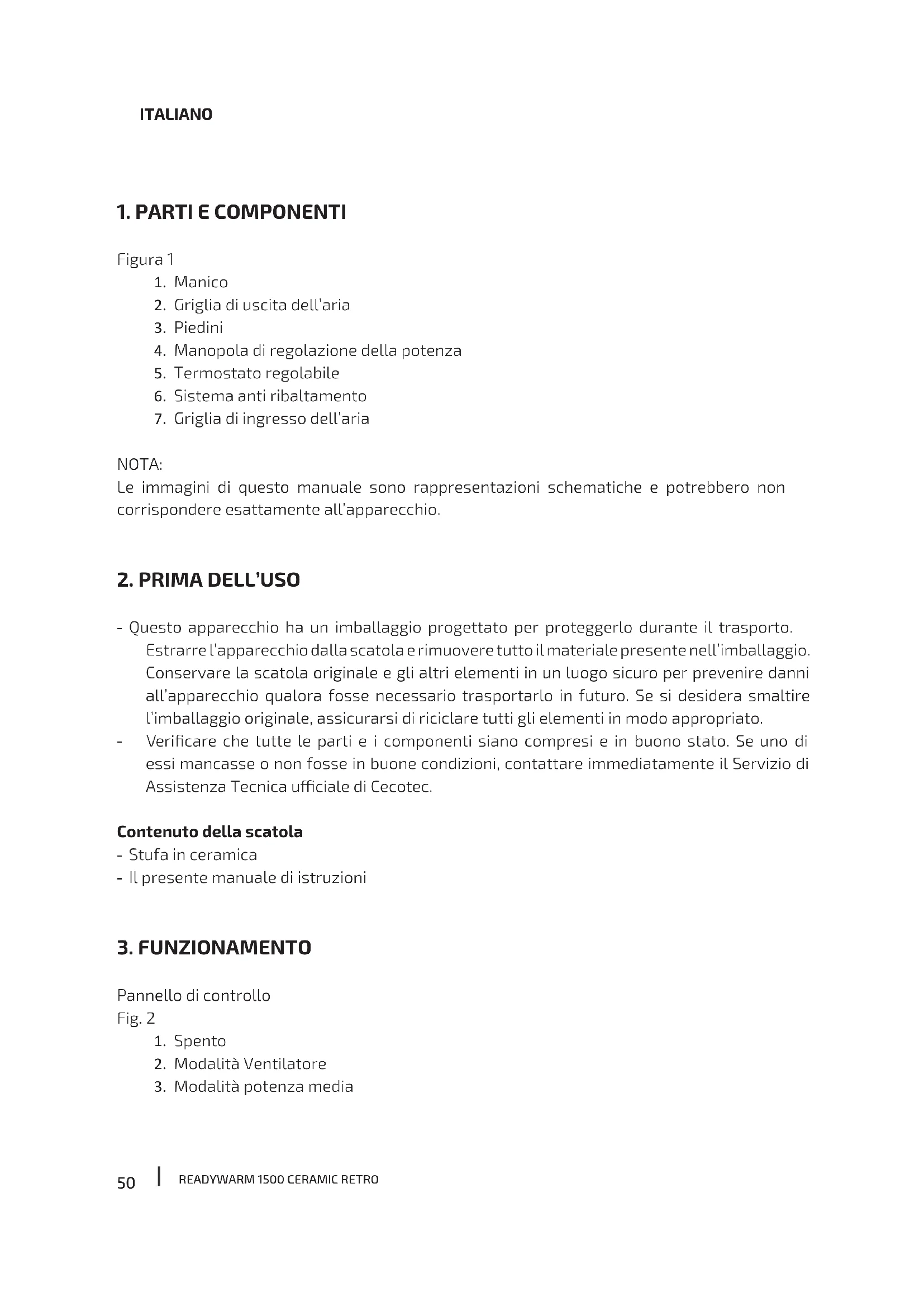 ITALIANO

1. PARTI E COMPONENTI

Figura 1
1. Manico
2. Griglia di uscita dell'aria
3. Piedini
4. Manopola di regolazione della potenza
5. Termostato regolabile
6. Sistema anti ribaltamento
7. Griglia di ingresso dell'aria

NOTA:
Le immagini di questo manuale sono rappresentazioni schematiche e potrebbero non corrispondere esattamente all'apparecchio.

2. PRIMA DELL'USO

- Questo apparecchio ha un imballaggio progettato per proteggerlo durante il trasporto. Estrarre l'apparecchio dalla scatola e rimuovere tutto il materiale presente nell'imballaggio. Conservare la scatola originale e gli altri elementi in un luogo sicuro per prevenire danni all'apparecchio qualora fosse necessario trasportarlo in futuro. Se si desidera smaltire l'imballaggio originale, assicurarsi di riciclare tutti gli elementi in modo appropriato.
- Verificare che tutte le parti e i componenti siano compresi e in buono stato. Se uno di essi mancasse o non fosse in buone condizioni, contattare immediatamente il Servizio di Assistenza Tecnica ufficiale di Cecotec.

Contenuto della scatola
- Stufa in ceramica
- Il presente manuale di istruzioni

3. FUNZIONAMENTO

Pannello di controllo
Fig. 2
1. Spento
2. Modalità Ventilatore
3. Modalità potenza media

50 | READYWARM 1500 CERAMIC RETRO